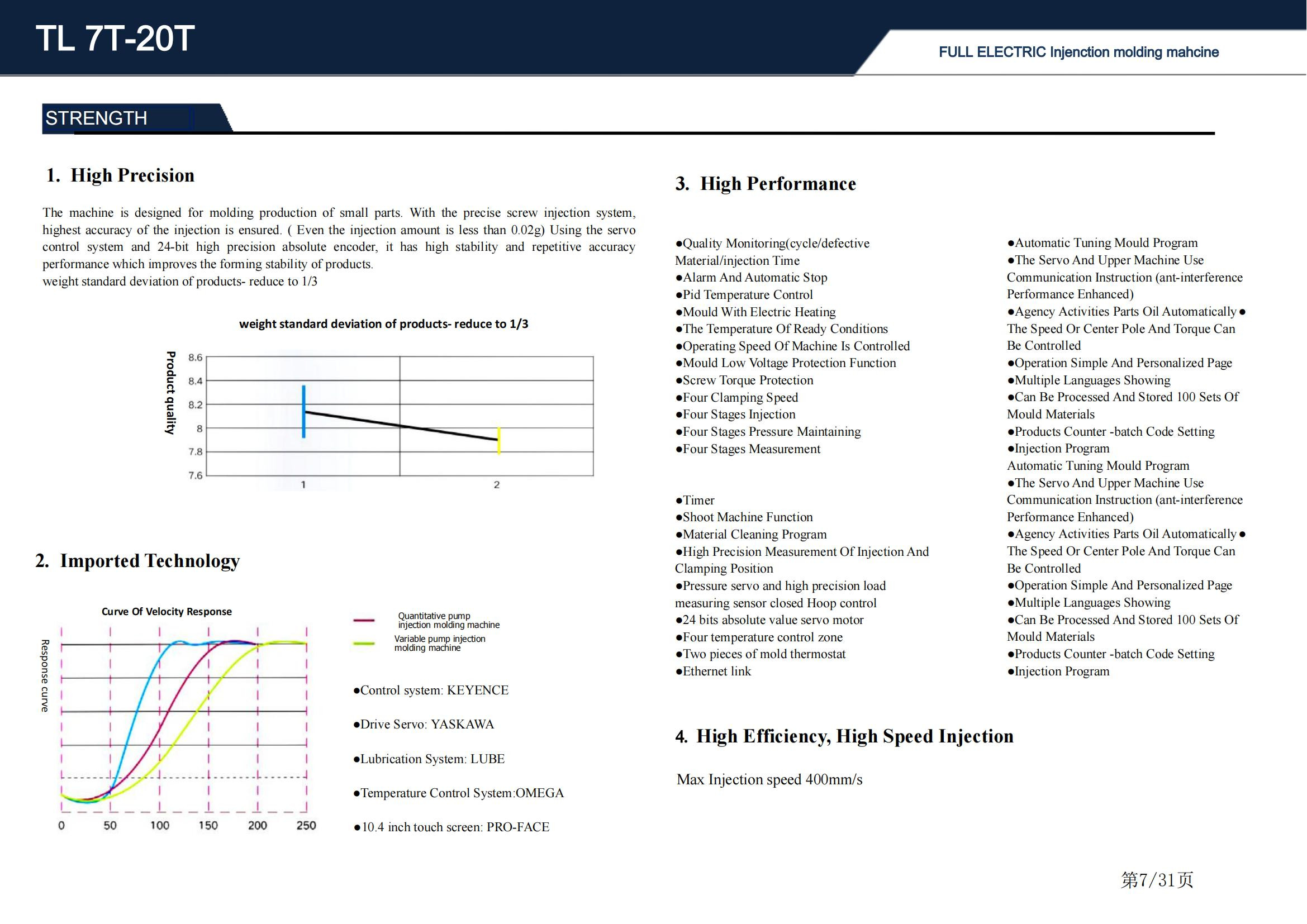 TL 7T-20T

FULL ELECTRIC Injenction molding mahcine

STRENGTH

1. High Precision

The machine is designed for molding production of small parts. With the precise screw injection system, highest accuracy of the injection is ensured. ( Even the injection amount is less than 0.02g) Using the servo control system and 24-bit high precision absolute encoder, it has high stability and repetitive accuracy performance which improves the forming stability of products.
weight standard deviation of products- reduce to 1/3

weight standard deviation of products- reduce to 1/3

Product quality

8.6
8.4
8.2
8
7.8
7.6
1
2

2. Imported Technology

Curve Of Velocity Response

Response curve

0 50 100 150 200 250

Quantitative pump injection molding machine

Variable pump injection molding machine

●Control system: KEYENCE

●Drive Servo: YASKAWA

●Lubrication System: LUBE

●Temperature Control System:OMEGA

●10.4 inch touch screen: PRO-FACE

3. High Performance

●Quality Monitoring(cycle/defective Material/injection Time
●Alarm And Automatic Stop
●Pid Temperature Control
●Mould With Electric Heating
●The Temperature Of Ready Conditions
●Operating Speed Of Machine Is Controlled
●Mould Low Voltage Protection Function
●Screw Torque Protection
●Four Clamping Speed
●Four Stages Injection
●Four Stages Pressure Maintaining
●Four Stages Measurement

●Timer
●Shoot Machine Function
●Material Cleaning Program
●High Precision Measurement Of Injection And Clamping Position
●Pressure servo and high precision load measuring sensor closed Hoop control
●24 bits absolute value servo motor
●Four temperature control zone
●Two pieces of mold thermostat
●Ethernet link

●Automatic Tuning Mould Program
●The Servo And Upper Machine Use Communication Instruction (ant-interference Performance Enhanced)
●Agency Activities Parts Oil Automatically● The Speed Or Center Pole And Torque Can Be Controlled
●Operation Simple And Personalized Page
●Multiple Languages Showing
●Can Be Processed And Stored 100 Sets Of Mould Materials
●Products Counter -batch Code Setting
●Injection Program
Automatic Tuning Mould Program
●The Servo And Upper Machine Use Communication Instruction (ant-interference Performance Enhanced)
●Agency Activities Parts Oil Automatically● The Speed Or Center Pole And Torque Can Be Controlled
●Operation Simple And Personalized Page
●Multiple Languages Showing
●Can Be Processed And Stored 100 Sets Of Mould Materials
●Products Counter -batch Code Setting
●Injection Program

4. High Efficiency, High Speed Injection

Max Injection speed 400mm/s

第7/31页